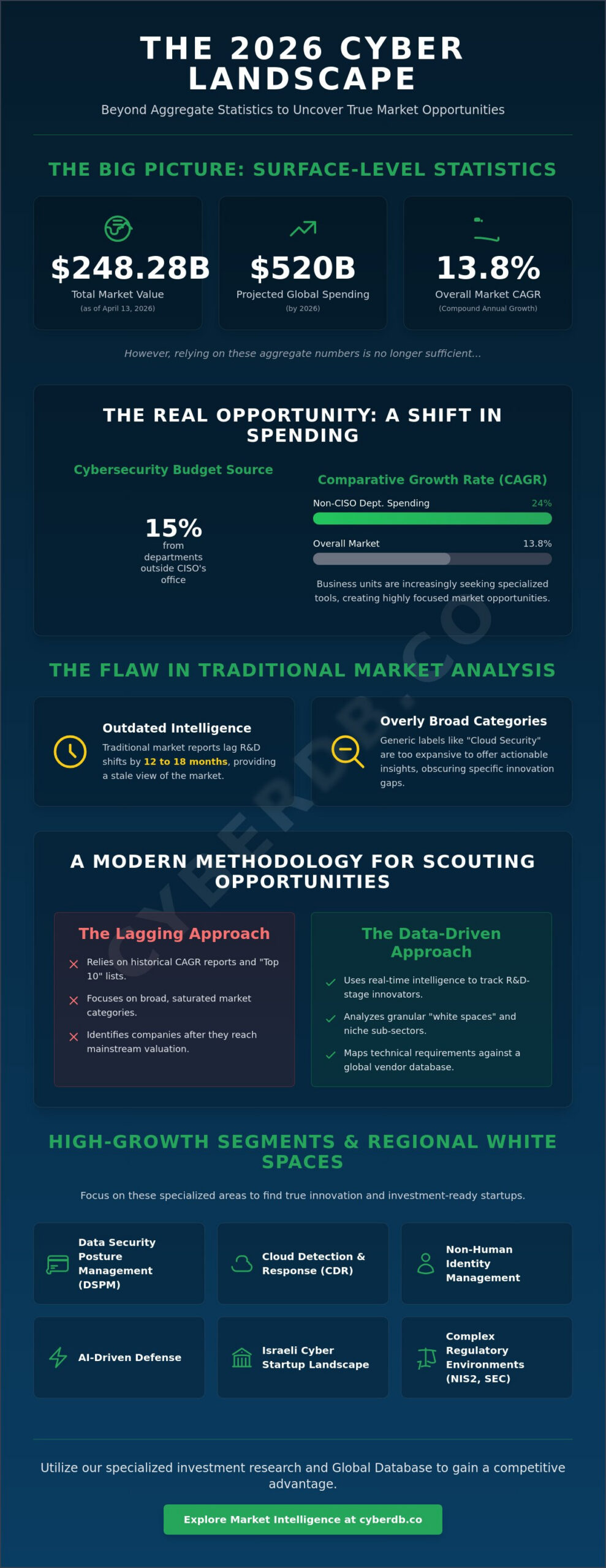 THE 2026 CYBER LANDSCAPE

Beyond Aggregate Statistics to Uncover True Market Opportunities

THE BIG PICTURE: SURFACE-LEVEL STATISTICS

$248.28B
Total Market Value
(as of April 13, 2026)

$520B
Projected Global Spending
(by 2026)

13.8%
Overall Market CAGR
(Compound Annual Growth)

However, relying on these aggregate numbers is no longer sufficient...

THE REAL OPPORTUNITY: A SHIFT IN SPENDING

Cybersecurity Budget Source

15%
from departments outside CISO's office

Comparative Growth Rate (CAGR)

Non-CISO Dept. Spending 24%

Overall Market 13.8%

Business units are increasingly seeking specialized tools, creating highly focused market opportunities.

THE FLAW IN TRADITIONAL MARKET ANALYSIS

Outdated Intelligence
Traditional market reports lag R&D shifts by 12 to 18 months, providing a stale view of the market.

Overly Broad Categories
Generic labels like "Cloud Security" are too expansive to offer actionable insights, obscuring specific innovation gaps.

A MODERN METHODOLOGY FOR SCOUTING OPPORTUNITIES

The Lagging Approach
Relies on historical CAGR reports and "Top 10" lists.
Focuses on broad, saturated market categories.
Identifies companies after they reach mainstream valuation.

The Data-Driven Approach
Uses real-time intelligence to track R&D-stage innovators.
Analyzes granular "white spaces" and niche sub-sectors.
Maps technical requirements against a global vendor database.

HIGH-GROWTH SEGMENTS & REGIONAL WHITE SPACES

Focus on these specialized areas to find true innovation and investment-ready startups.

Data Security Posture Management (DSPM)

Cloud Detection & Response (CDR)

Non-Human Identity Management

AI-Driven Defense

Israeli Cyber Startup Landscape

Complex Regulatory Environments (NIS2, SEC)

Utilize our specialized investment research and Global Database to gain a competitive advantage.

Explore Market Intelligence at cyberdb.co

CYBERDB.CO